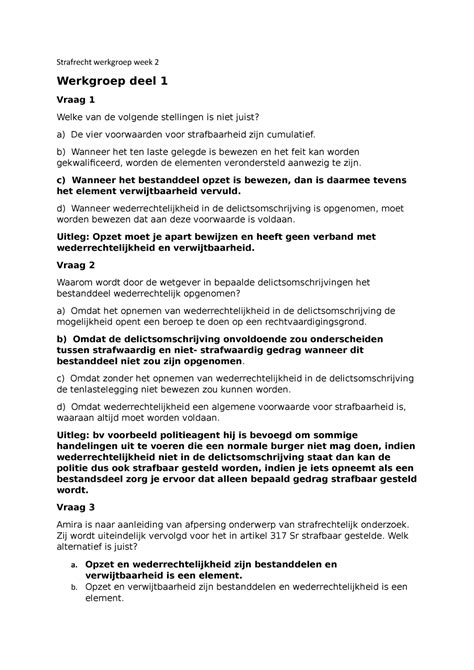 Strafrecht werkgroep week 2

Werkgroep deel 1

Vraag 1

Welke van de volgende stellingen is niet juist?

a) De vier voorwaarden voor strafbaarheid zijn cumulatief.

b) Wanneer het ten laste gelegde is bewezen en het feit kan worden gekwalificeerd, worden de elementen verondersteld aanwezig te zijn.

c) Wanneer het bestanddeel opzet is bewezen, dan is daarmee tevens het element verwijtbaarheid vervuld.

d) Wanneer wederrechtelijkheid in de delictsomschrijving is opgenomen, moet worden bewezen dat aan deze voorwaarde is voldaan.

Uitleg: Opzet moet je apart bewijzen en heeft geen verband met wederrechtelijkheid en verwijtbaarheid.

Vraag 2

Waarom wordt door de wetgever in bepaalde delictsomschrijvingen het bestanddeel wederrechtelijk opgenomen?

a) Omdat het opnemen van wederrechtelijkheid in de delictsomschrijving de mogelijkheid opent een beroep te doen op een rechtvaardigingsgrond.

b) Omdat de delictsomschrijving onvoldoende zou onderscheiden tussen strafwaardig en niet- strafwaardig gedrag wanneer dit bestanddeel niet zou zijn opgenomen.

c) Omdat zonder het opnemen van wederrechtelijkheid in de delictsomschrijving de tenlastelegging niet bewezen zou kunnen worden.

d) Omdat wederrechtelijkheid een algemene voorwaarde voor strafbaarheid is, waaraan altijd moet worden voldaan.

Uitleg: bv voorbeeld politieagent hij is bevoegd om sommige handelingen uit te voeren die een normale burger niet mag doen, indien wederrechtelijkheid niet in de delictsomschrijving staat dan kan de politie dus ook strafbaar gesteld worden, indien je iets opneemt als een bestandsdeel zorg je ervoor dat alleen bepaald gedrag strafbaar gesteld wordt.

Vraag 3

Amira is naar aanleiding van afpersing onderwerp van strafrechtelijk onderzoek. Zij wordt uiteindelijk vervolgd voor het in artikel 317 Sr strafbaar gestelde. Welk alternatief is juist?

a. Opzet en wederrechtelijkheid zijn bestanddelen en verwijtbaarheid is een element.

b. Opzet en verwijtbaarheid zijn bestanddelen en wederrechtelijkheid is een element.